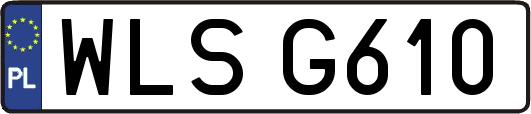 PL
WLS G610